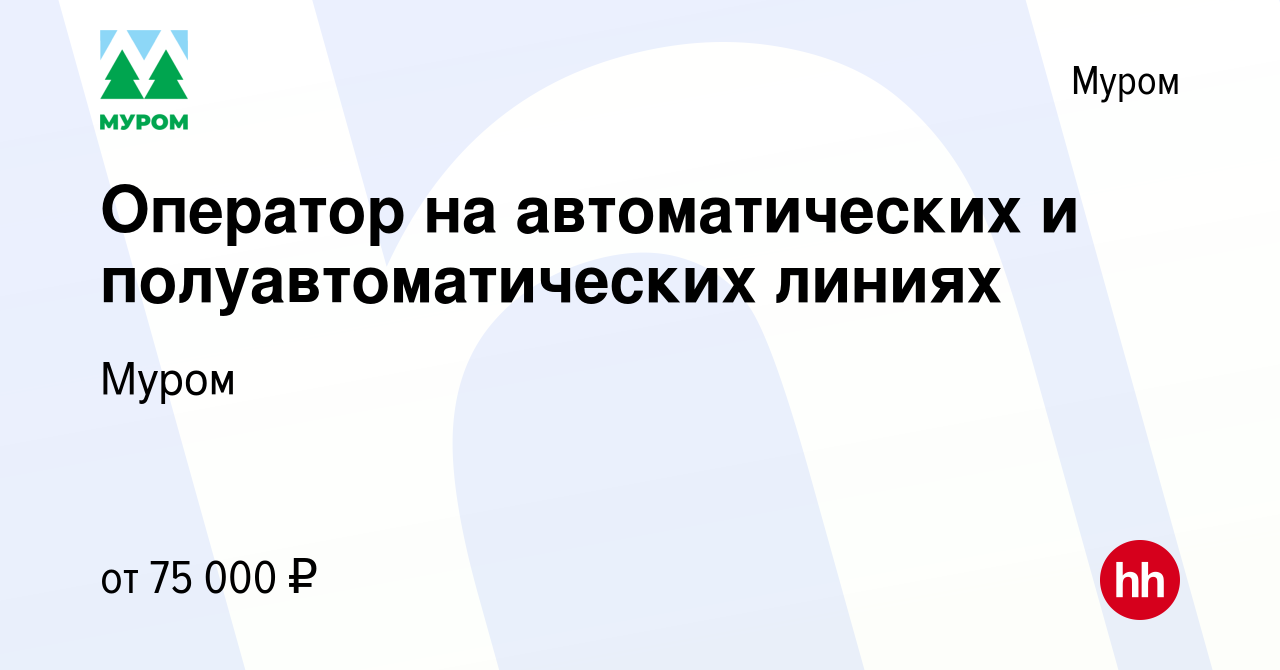 МУРОМ

Муром

Оператор на автоматических и полуавтоматических линиях

Муром

от 75 000 ₽

hh